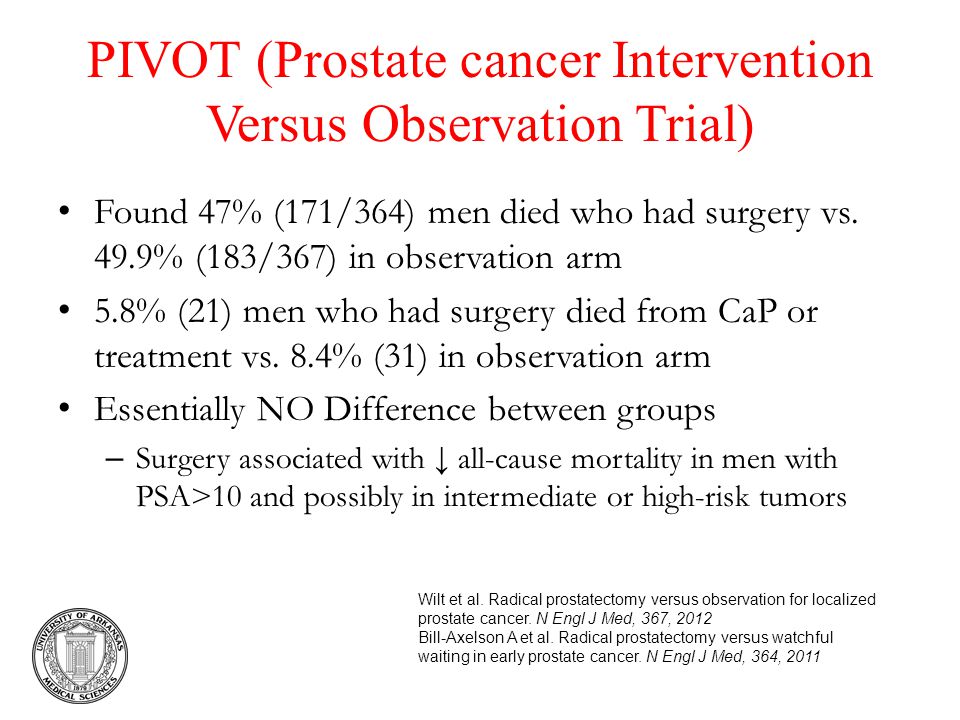 PIVOT (Prostate cancer Intervention Versus Observation Trial)

• Found 47% (171/364) men died who had surgery vs. 49.9% (183/367) in observation arm

• 5.8% (21) men who had surgery died from CaP or treatment vs. 8.4% (31) in observation arm

• Essentially NO Difference between groups

– Surgery associated with ↓ all-cause mortality in men with PSA>10 and possibly in intermediate or high-risk tumors

Wilt et al. Radical prostatectomy versus observation for localized prostate cancer. N Engl J Med, 367, 2012
Bill-Axelson A et al. Radical prostatectomy versus watchful waiting in early prostate cancer. N Engl J Med, 364, 2011

UNIVERSITY OF ARKANSAS MEDICAL SCIENCES 1879